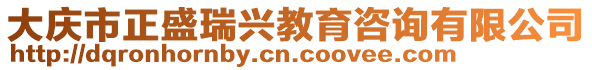 大庆市正盛瑞兴教育咨询有限公司
http://dqronhornby.cn.coovee.com